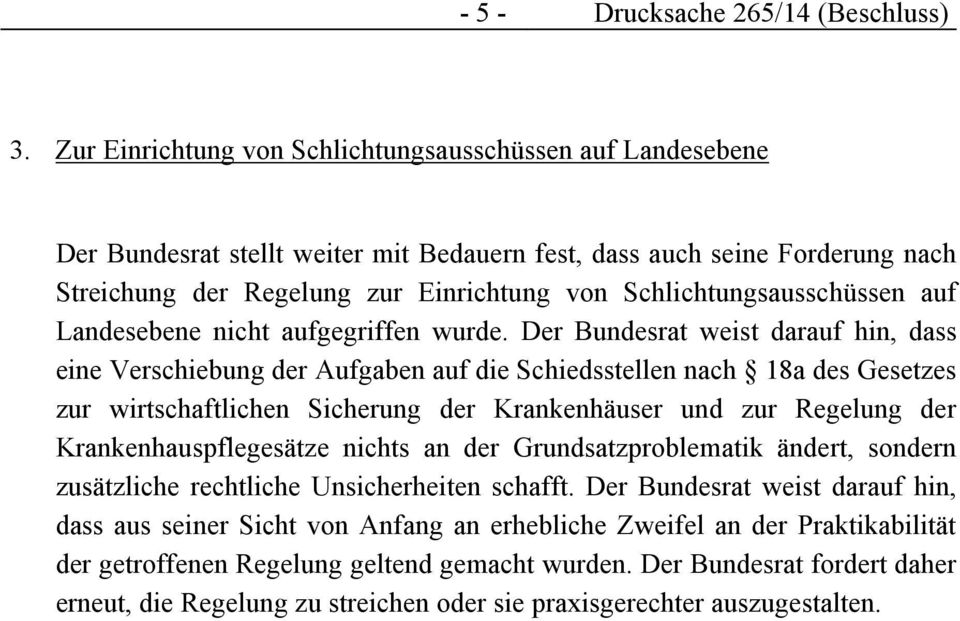 - 5 - Drucksache 265/14 (Beschluss)

3. Zur Einrichtung von Schlichtungsausschüssen auf Landesebene

Der Bundesrat stellt weiter mit Bedauern fest, dass auch seine Forderung nach Streichung der Regelung zur Einrichtung von Schlichtungsausschüssen auf Landesebene nicht aufgegriffen wurde. Der Bundesrat weist darauf hin, dass eine Verschiebung der Aufgaben auf die Schiedsstellen nach § 18a des Gesetzes zur wirtschaftlichen Sicherung der Krankenhäuser und zur Regelung der Krankenhauspflegesätze nichts an der Grundsatzproblematik ändert, sondern zusätzliche rechtliche Unsicherheiten schafft. Der Bundesrat weist darauf hin, dass aus seiner Sicht von Anfang an erhebliche Zweifel an der Praktikabilität der getroffenen Regelung geltend gemacht wurden. Der Bundesrat fordert daher erneut, die Regelung zu streichen oder sie praxisgerechter auszugestalten.